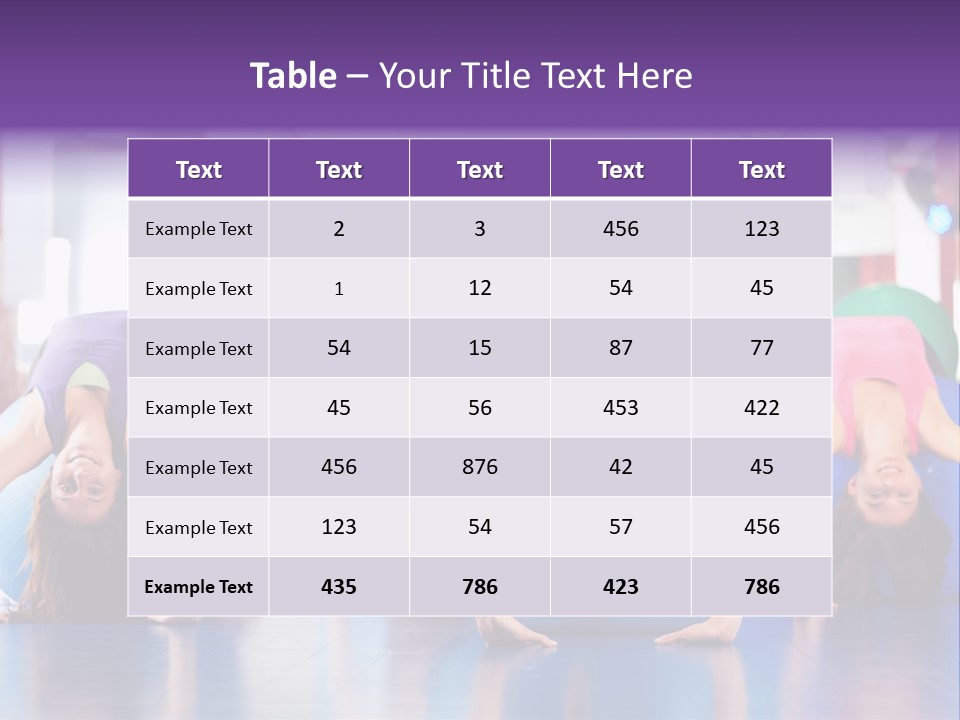 Table – Your Title Text Here

| Text | Text | Text | Text | Text |
|---|---|---|---|---|
| Example Text | 2 | 3 | 456 | 123 |
| Example Text | 1 | 12 | 54 | 45 |
| Example Text | 54 | 15 | 87 | 77 |
| Example Text | 45 | 56 | 453 | 422 |
| Example Text | 456 | 876 | 42 | 45 |
| Example Text | 123 | 54 | 57 | 456 |
| Example Text | 435 | 786 | 423 | 786 |